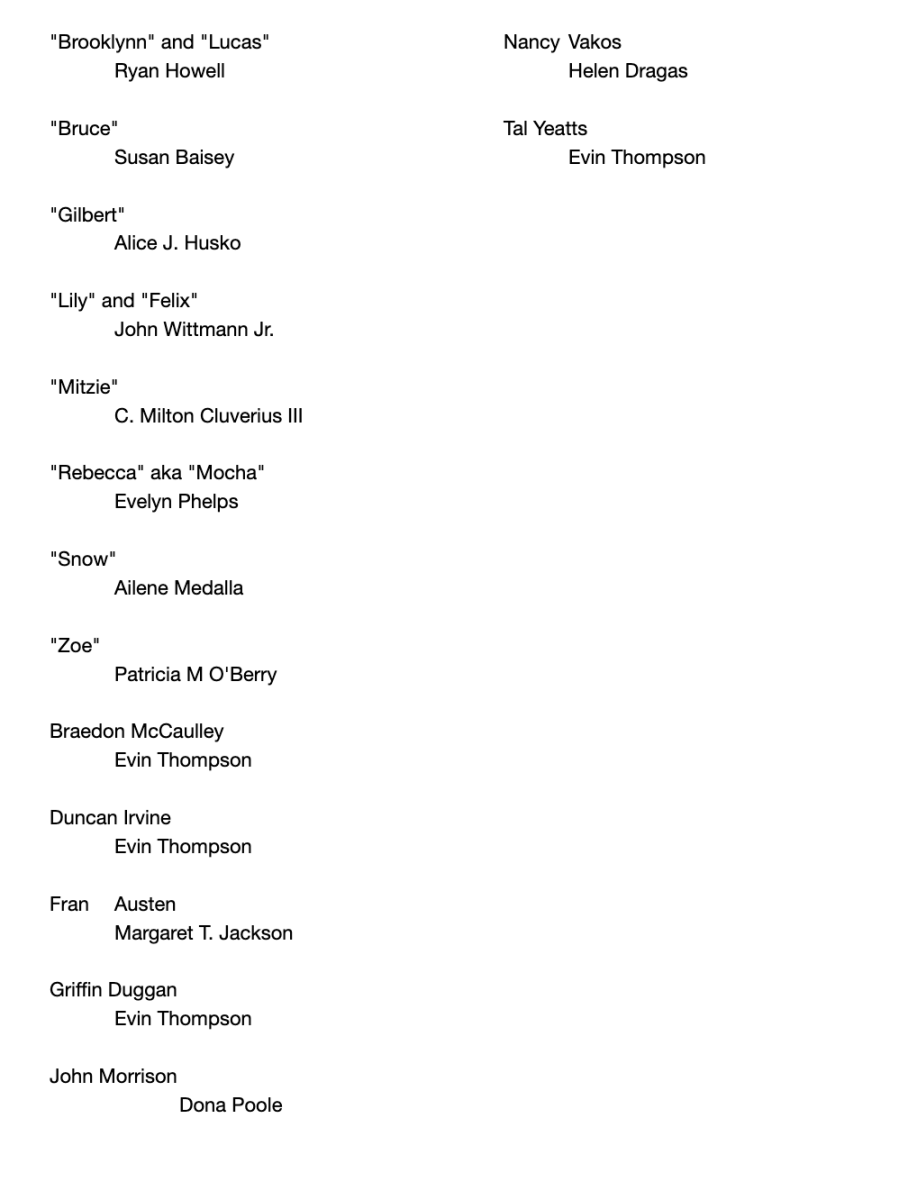 "Brooklynn" and "Lucas"
Ryan Howell

"Bruce"
Susan Baisey

"Gilbert"
Alice J. Husko

"Lily" and "Felix"
John Wittmann Jr.

"Mitzie"
C. Milton Cluverius III

"Rebecca" aka "Mocha"
Evelyn Phelps

"Snow"
Ailene Medalla

"Zoe"
Patricia M O'Berry

Braedon McCaulley
Evin Thompson

Duncan Irvine
Evin Thompson

Fran Austen
Margaret T. Jackson

Griffin Duggan
Evin Thompson

John Morrison
Dona Poole

Nancy Vakos
Helen Dragas

Tal Yeatts
Evin Thompson